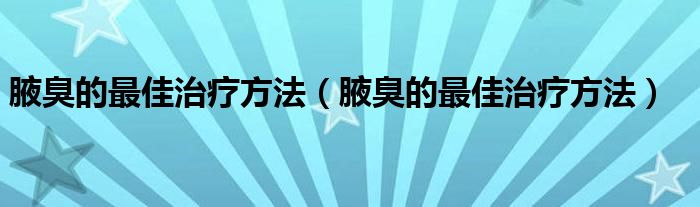 腋臭的最佳治疗方法（腋臭的最佳治疗方法）